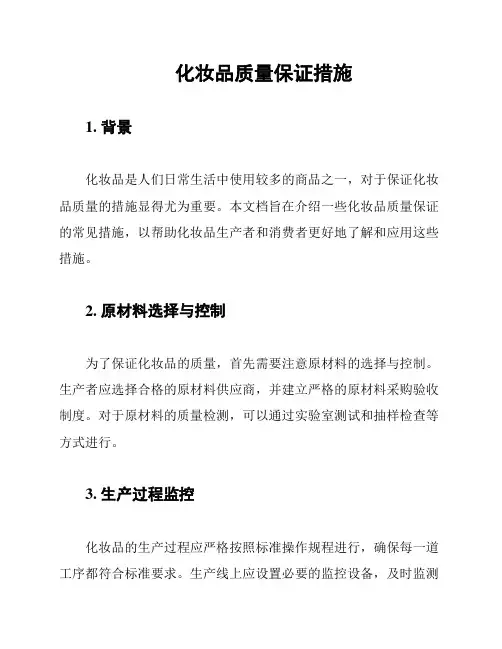 化妆品质量保证措施

1. 背景

化妆品是人们日常生活中使用较多的商品之一，对于保证化妆品质量的措施显得尤为重要。本文档旨在介绍一些化妆品质量保证的常见措施，以帮助化妆品生产者和消费者更好地了解和应用这些措施。

2. 原材料选择与控制

为了保证化妆品的质量，首先需要注意原材料的选择与控制。生产者应选择合格的原材料供应商，并建立严格的原材料采购验收制度。对于原材料的质量检测，可以通过实验室测试和抽样检查等方式进行。

3. 生产过程监控

化妆品的生产过程应严格按照标准操作规程进行，确保每一道工序都符合标准要求。生产线上应设置必要的监控设备，及时监测